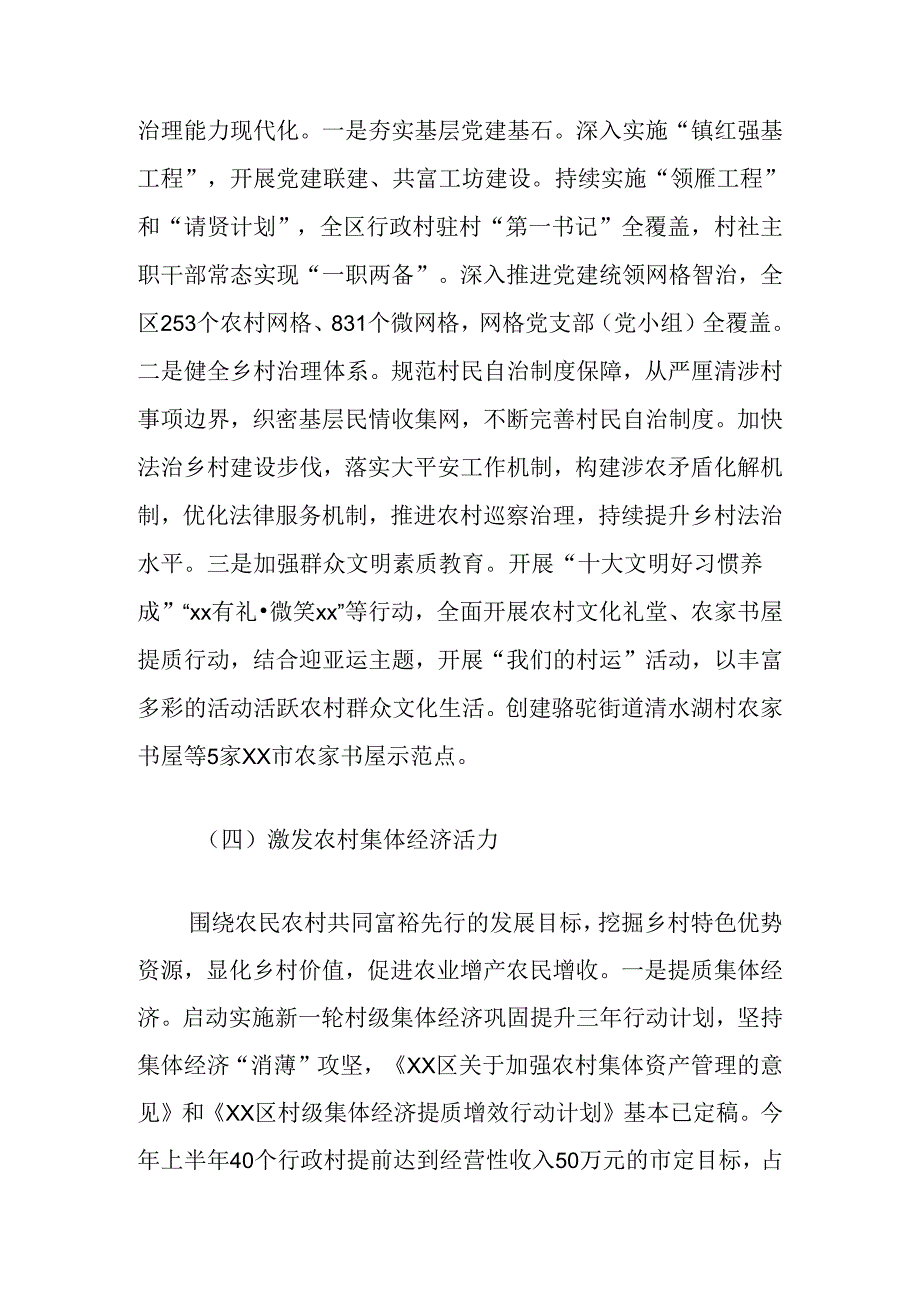 治理能力现代化。一是夯实基层党建基石。深入实施“镇红强基工程”，开展党建联建、共富工坊建设。持续实施“领雁工程”和“请贤计划”，全区行政村驻村“第一书记”全覆盖，村社主职干部常态实现“一职两备”。深入推进党建统领网格智治，全区253个农村网格、831个微网格，网格党支部（党小组）全覆盖。二是健全乡村治理体系。规范村民自治制度保障，从严厘清涉村事项边界，织密基层民情收集网，不断完善村民自治制度。加快法治乡村建设步伐，落实大平安工作机制，构建涉农矛盾化解机制，优化法律服务机制，推进农村巡察治理，持续提升乡村法治水平。三是加强群众文明素质教育。开展“十大文明好习惯养成”“xx有礼•微笑xx”等行动，全面开展农村文化礼堂、农家书屋提质行动，结合迎亚运主题，开展“我们的村运”活动，以丰富多彩的活动活跃农村群众文化生活。创建骆驼街道清水湖村农家书屋等5家XX市农家书屋示范点。

（四）激发农村集体经济活力

围绕农民农村共同富裕先行的发展目标，挖掘乡村特色优势资源，显化乡村价值，促进农业增产农民增收。一是提质集体经济。启动实施新一轮村级集体经济巩固提升三年行动计划，坚持集体经济“消薄”攻坚，《XX区关于加强农村集体资产管理的意见》和《XX区村级集体经济提质增效行动计划》基本已定稿。今年上半年40个行政村提前达到经营性收入50万元的市定目标，占